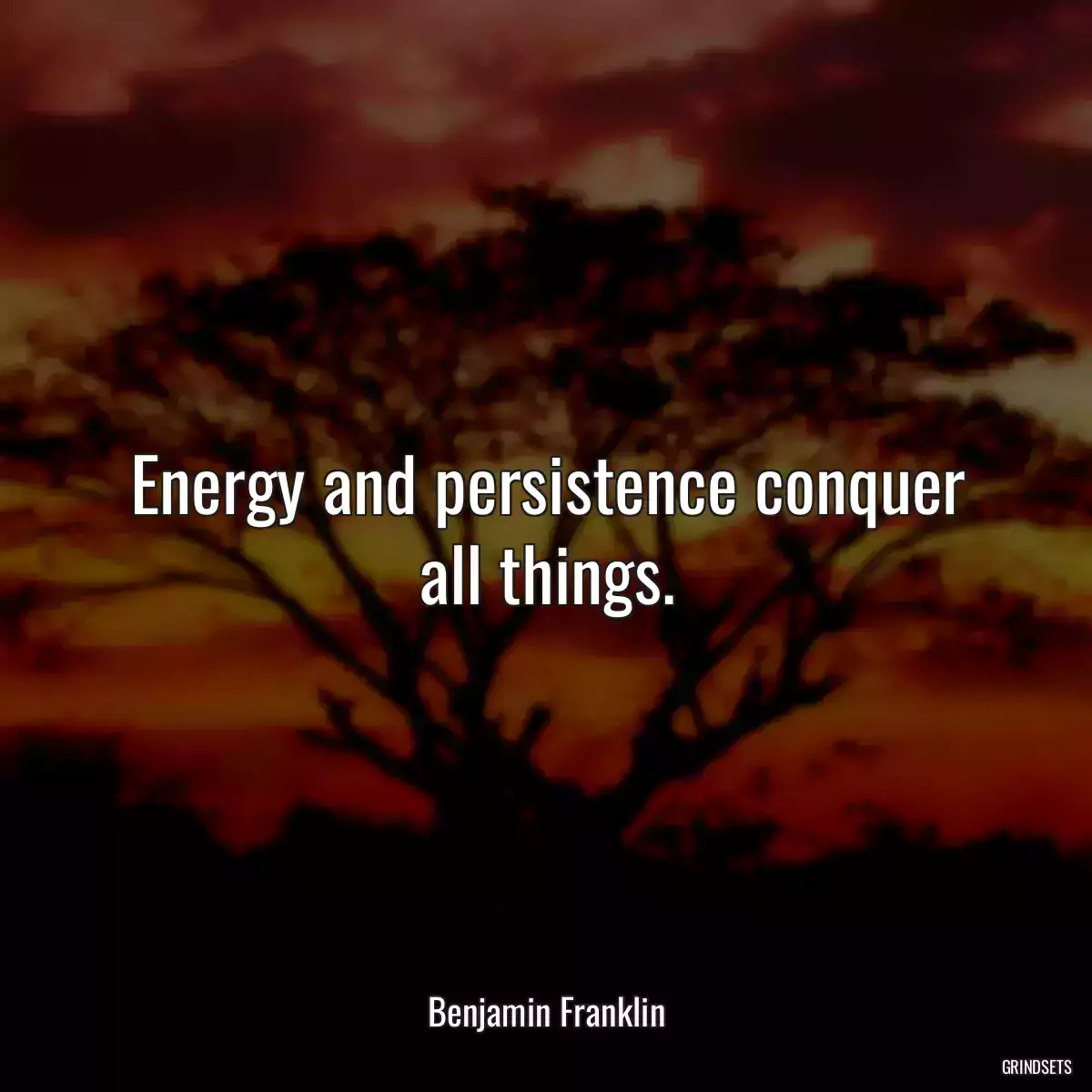 Energy and persistence conquer all things.

Benjamin Franklin

GRINDSETS